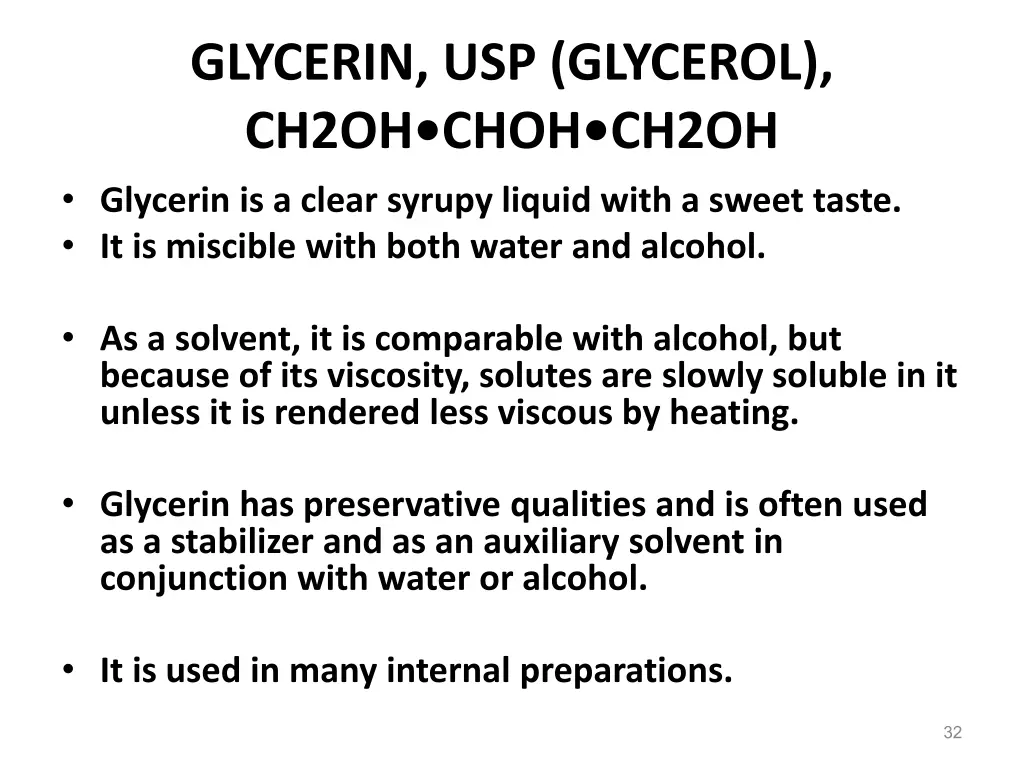 GLYCERIN, USP (GLYCEROL), CH2OH•CHOH•CH2OH

• Glycerin is a clear syrupy liquid with a sweet taste.
• It is miscible with both water and alcohol.

• As a solvent, it is comparable with alcohol, but because of its viscosity, solutes are slowly soluble in it unless it is rendered less viscous by heating.

• Glycerin has preservative qualities and is often used as a stabilizer and as an auxiliary solvent in conjunction with water or alcohol.

• It is used in many internal preparations.

32